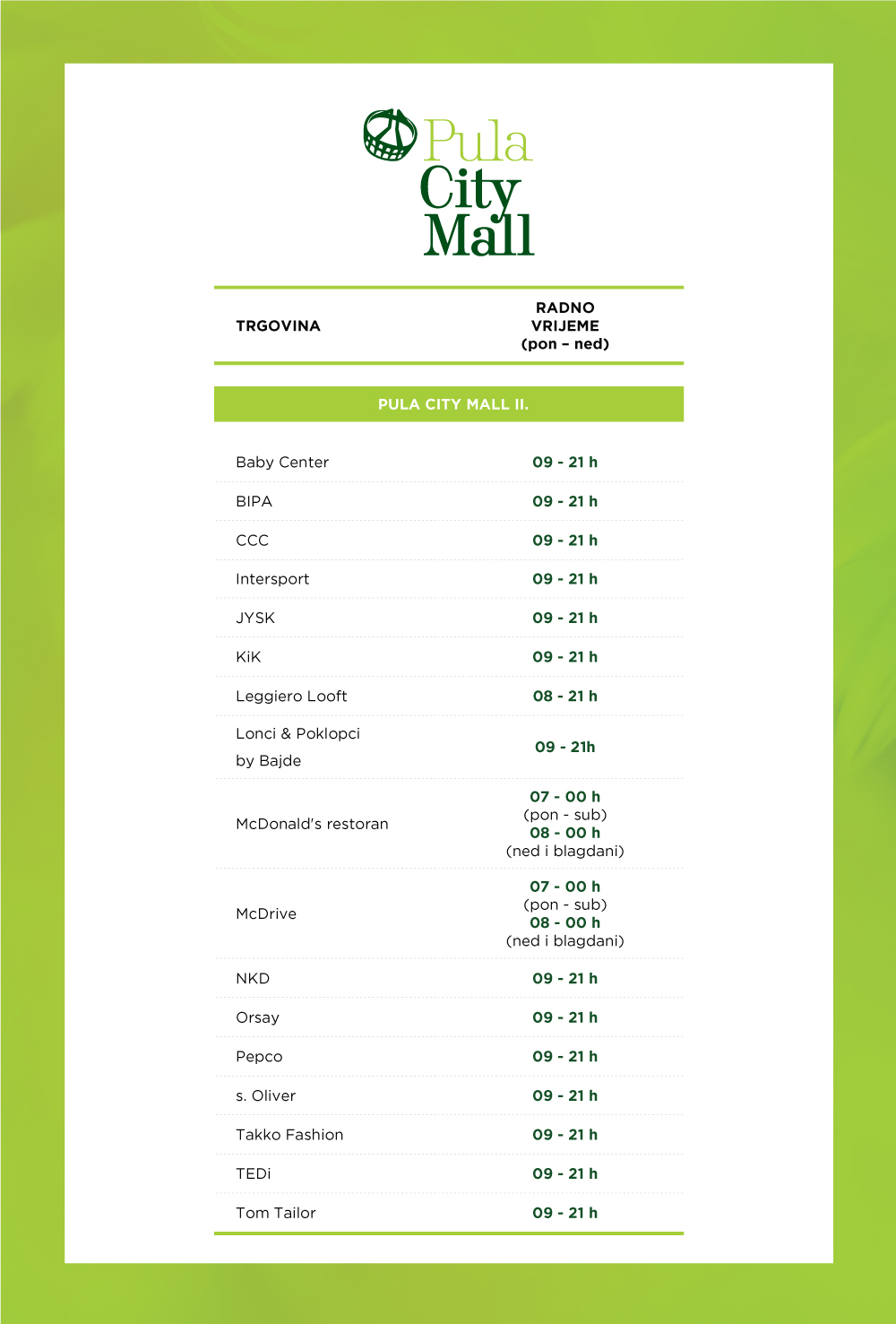 Pula City Mall

| TRGOVINA | RADNO VRIJEME (pon – ned) |
|---|---|
| PULA CITY MALL II. | |
| Baby Center | 09 - 21 h |
| BIPA | 09 - 21 h |
| CCC | 09 - 21 h |
| Intersport | 09 - 21 h |
| JYSK | 09 - 21 h |
| KiK | 09 - 21 h |
| Leggiero Looft | 08 - 21 h |
| Lonci & Poklopci by Bajde | 09 - 21h |
| McDonald's restoran | 07 - 00 h (pon - sub) 08 - 00 h (ned i blagdani) |
| McDrive | 07 - 00 h (pon - sub) 08 - 00 h (ned i blagdani) |
| NKD | 09 - 21 h |
| Orsay | 09 - 21 h |
| Pepco | 09 - 21 h |
| s. Oliver | 09 - 21 h |
| Takko Fashion | 09 - 21 h |
| TEDi | 09 - 21 h |
| Tom Tailor | 09 - 21 h |